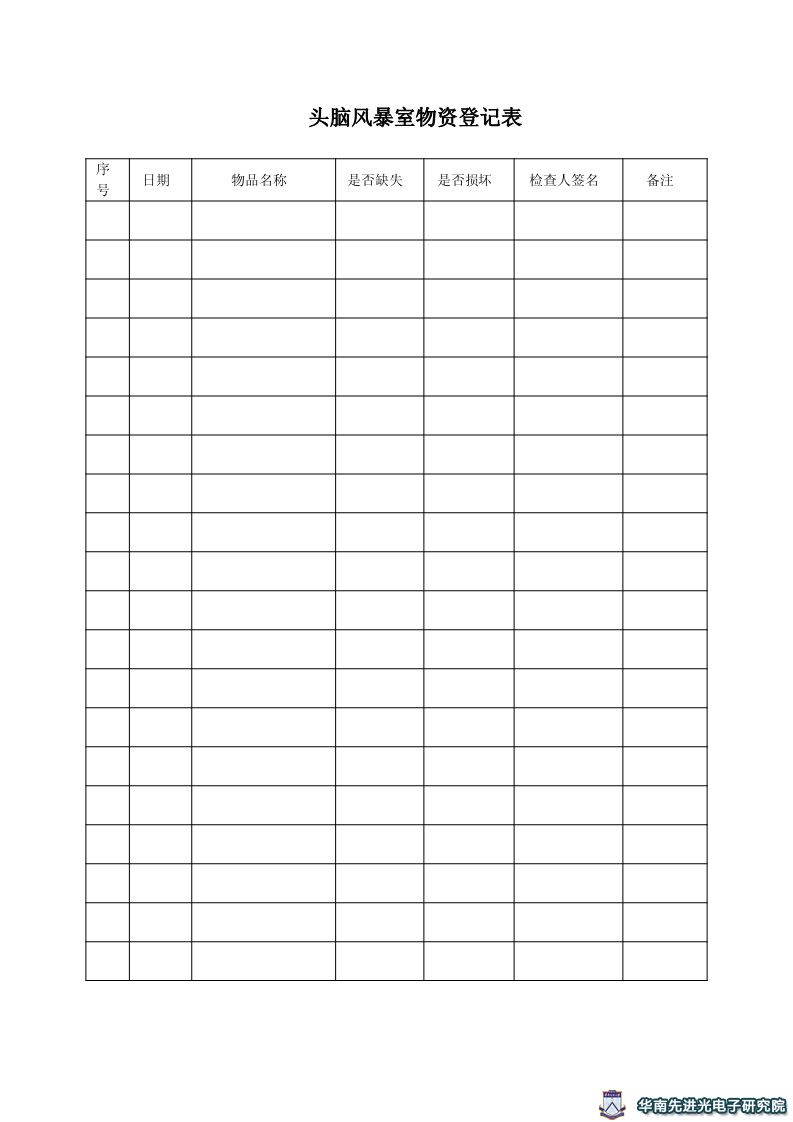 头脑风暴室物资登记表

| 序号 | 日期 | 物品名称 | 是否缺失 | 是否损坏 | 检查人签名 | 备注 |
|---|---|---|---|---|---|---|
| | | | | | | |
| | | | | | | |
| | | | | | | |
| | | | | | | |
| | | | | | | |
| | | | | | | |
| | | | | | | |
| | | | | | | |
| | | | | | | |
| | | | | | | |
| | | | | | | |
| | | | | | | |
| | | | | | | |
| | | | | | | |
| | | | | | | |
| | | | | | | |
| | | | | | | |
| | | | | | | |
| | | | | | | |
| | | | | | | |

华南先进光电子研究院